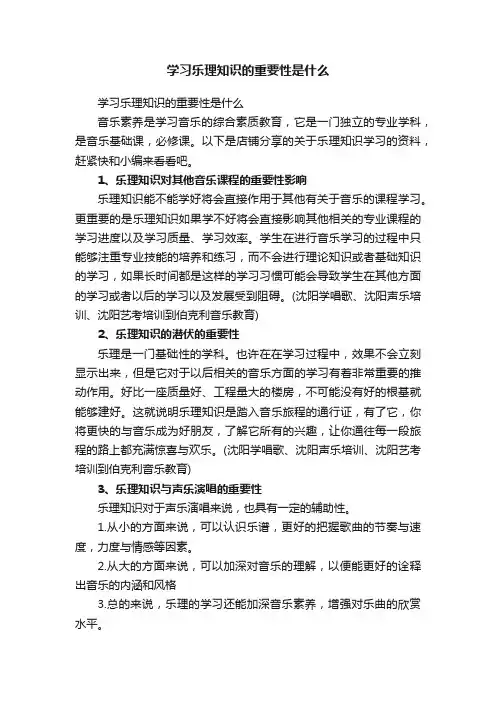 学习乐理知识的重要性是什么

学习乐理知识的重要性是什么

音乐素养是学习音乐的综合素质教育，它是一门独立的专业学科，是音乐基础课，必修课。以下是店铺分享的关于乐理知识学习的资料，赶紧快和小编来看看吧。

1、乐理知识对其他音乐课程的重要性影响

乐理知识能不能学好将会直接作用于其他有关于音乐的课程学习。更重要的是乐理知识如果学不好将会直接影响其他相关的专业课程的学习进度以及学习质量、学习效率。学生在进行音乐学习的过程中只能够注重专业技能的培养和练习，而不会进行理论知识或者基础知识的学习，如果长时间都是这样的学习习惯可能会导致学生在其他方面的学习或者以后的学习以及发展受到阻碍。(沈阳学唱歌、沈阳声乐培训、沈阳艺考培训到伯克利音乐教育)

2、乐理知识的潜伏的重要性

乐理是一门基础性的学科。也许在在学习过程中，效果不会立刻显示出来，但是它对于以后相关的音乐方面的学习有着非常重要的推动作用。好比一座质量好、工程量大的楼房，不可能没有好的根基就能够建好。这就说明乐理知识是踏入音乐旅程的通行证，有了它，你将更快的与音乐成为好朋友，了解它所有的兴趣，让你通往每一段旅程的路上都充满惊喜与欢乐。(沈阳学唱歌、沈阳声乐培训、沈阳艺考培训到伯克利音乐教育)

3、乐理知识与声乐演唱的重要性

乐理知识对于声乐演唱来说，也具有一定的辅助性。

1.从小的方面来说，可以认识乐谱，更好的把握歌曲的节奏与速度，力度与情感等因素。

2.从大的方面来说，可以加深对音乐的理解，以便能更好的诠释出音乐的内涵和风格

3.总的来说，乐理的学习还能加深音乐素养，增强对乐曲的欣赏水平。